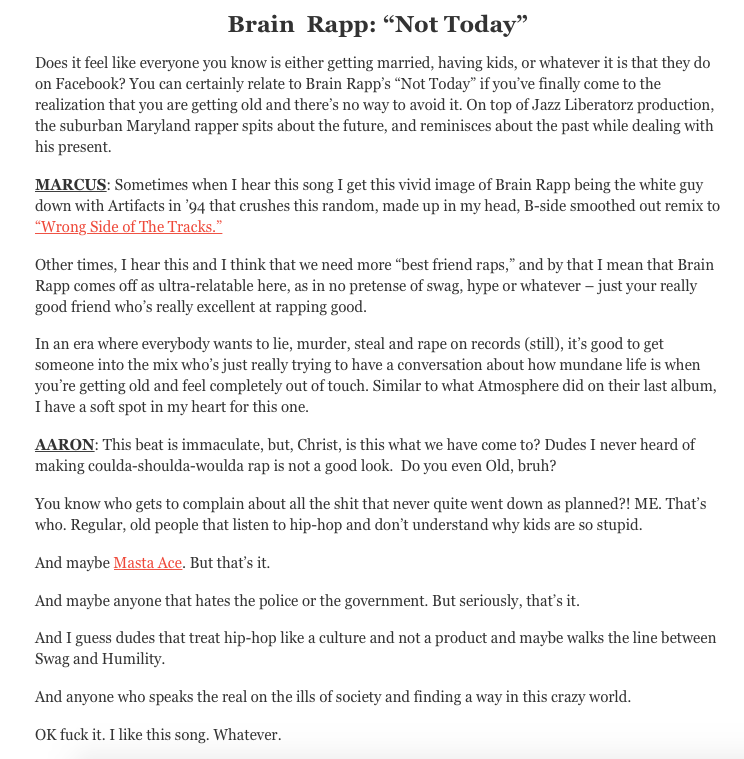 Brain Rapp: “Not Today”

Does it feel like everyone you know is either getting married, having kids, or whatever it is that they do on Facebook? You can certainly relate to Brain Rapp’s “Not Today” if you’ve finally come to the realization that you are getting old and there’s no way to avoid it. On top of Jazz Liberatorz production, the suburban Maryland rapper spits about the future, and reminisces about the past while dealing with his present.

MARCUS: Sometimes when I hear this song I get this vivid image of Brain Rapp being the white guy down with Artifacts in ’94 that crushes this random, made up in my head, B-side smoothed out remix to “Wrong Side of The Tracks.”

Other times, I hear this and I think that we need more “best friend raps,” and by that I mean that Brain Rapp comes off as ultra-relatable here, as in no pretense of swag, hype or whatever – just your really good friend who’s really excellent at rapping good.

In an era where everybody wants to lie, murder, steal and rape on records (still), it’s good to get someone into the mix who’s just really trying to have a conversation about how mundane life is when you’re getting old and feel completely out of touch. Similar to what Atmosphere did on their last album, I have a soft spot in my heart for this one.

AARON: This beat is immaculate, but, Christ, is this what we have come to? Dudes I never heard of making coulda-shoulda-woulda rap is not a good look. Do you even Old, bruh?

You know who gets to complain about all the shit that never quite went down as planned?! ME. That’s who. Regular, old people that listen to hip-hop and don’t understand why kids are so stupid.

And maybe Masta Ace. But that’s it.

And maybe anyone that hates the police or the government. But seriously, that’s it.

And I guess dudes that treat hip-hop like a culture and not a product and maybe walks the line between Swag and Humility.

And anyone who speaks the real on the ills of society and finding a way in this crazy world.

OK fuck it. I like this song. Whatever.